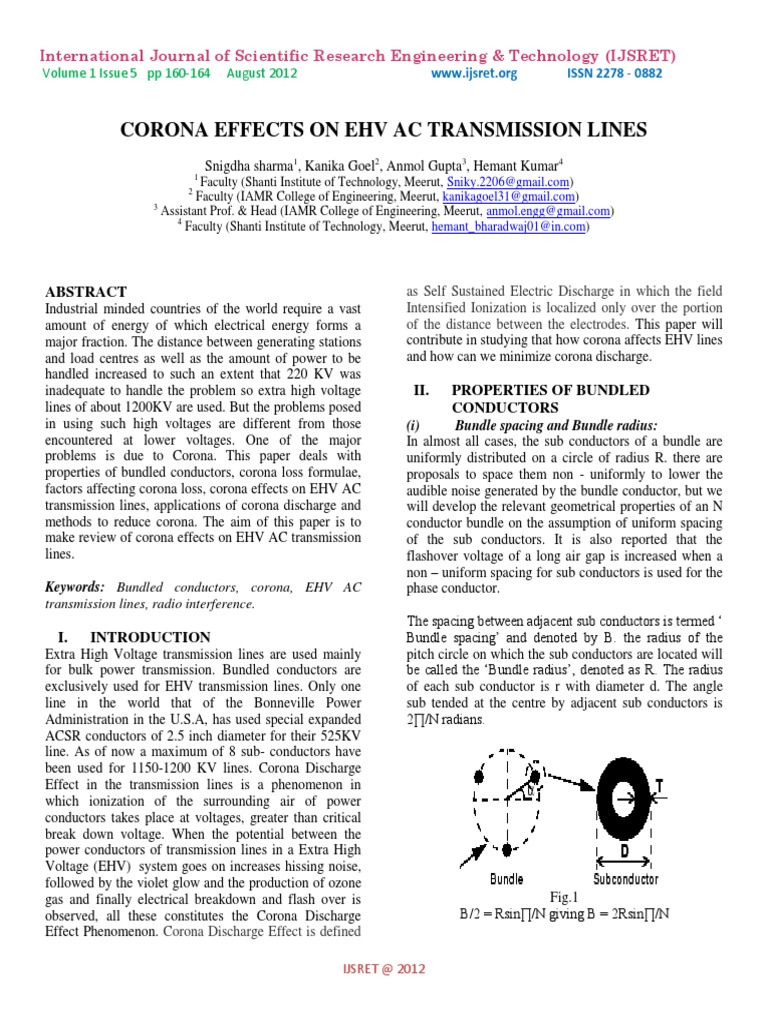 International Journal of Scientific Research Engineering & Technology (IJSRET)
Volume 1 Issue 5 pp 160-164 August 2012 www.ijsret.org ISSN 2278 - 0882

CORONA EFFECTS ON EHV AC TRANSMISSION LINES

Snigdha sharma$^1$, Kanika Goel$^2$, Anmol Gupta$^3$, Hemant Kumar$^4$
$^1$ Faculty (Shanti Institute of Technology, Meerut, Sniky.2206@gmail.com)
$^2$ Faculty (IAMR College of Engineering, Meerut, kanikagoel31@gmail.com)
$^3$ Assistant Prof. & Head (IAMR College of Engineering, Meerut, anmol.engg@gmail.com)
$^4$ Faculty (Shanti Institute of Technology, Meerut, hemant_bharadwaj01@in.com)

ABSTRACT
Industrial minded countries of the world require a vast amount of energy of which electrical energy forms a major fraction. The distance between generating stations and load centres as well as the amount of power to be handled increased to such an extent that 220 KV was inadequate to handle the problem so extra high voltage lines of about 1200KV are used. But the problems posed in using such high voltages are different from those encountered at lower voltages. One of the major problems is due to Corona. This paper deals with properties of bundled conductors, corona loss formulae, factors affecting corona loss, corona effects on EHV AC transmission lines, applications of corona discharge and methods to reduce corona. The aim of this paper is to make review of corona effects on EHV AC transmission lines.

Keywords: Bundled conductors, corona, EHV AC transmission lines, radio interference.

I. INTRODUCTION
Extra High Voltage transmission lines are used mainly for bulk power transmission. Bundled conductors are exclusively used for EHV transmission lines. Only one line in the world that of the Bonneville Power Administration in the U.S.A, has used special expanded ACSR conductors of 2.5 inch diameter for their 525KV line. As of now a maximum of 8 sub- conductors have been used for 1150-1200 KV lines. Corona Discharge Effect in the transmission lines is a phenomenon in which ionization of the surrounding air of power conductors takes place at voltages, greater than critical break down voltage. When the potential between the power conductors of transmission lines in a Extra High Voltage (EHV) system goes on increases hissing noise, followed by the violet glow and the production of ozone gas and finally electrical breakdown and flash over is observed, all these constitutes the Corona Discharge Effect Phenomenon. Corona Discharge Effect is defined as Self Sustained Electric Discharge in which the field Intensified Ionization is localized only over the portion of the distance between the electrodes. This paper will contribute in studying that how corona affects EHV lines and how can we minimize corona discharge.

II. PROPERTIES OF BUNDLED CONDUCTORS
(i) Bundle spacing and Bundle radius:
In almost all cases, the sub conductors of a bundle are uniformly distributed on a circle of radius R. there are proposals to space them non - uniformly to lower the audible noise generated by the bundle conductor, but we will develop the relevant geometrical properties of an N conductor bundle on the assumption of uniform spacing of the sub conductors. It is also reported that the flashover voltage of a long air gap is increased when a non – uniform spacing for sub conductors is used for the phase conductor.

The spacing between adjacent sub conductors is termed ‘ Bundle spacing’ and denoted by B. the radius of the pitch circle on which the sub conductors are located will be called the ‘Bundle radius’, denoted as R. The radius of each sub conductor is r with diameter d. The angle sub tended at the centre by adjacent sub conductors is 2∏/N radians.

T
D
Bundle
Subconductor
Fig.1
B/2 = Rsin∏/N giving B = 2Rsin∏/N

IJSRET @ 2012